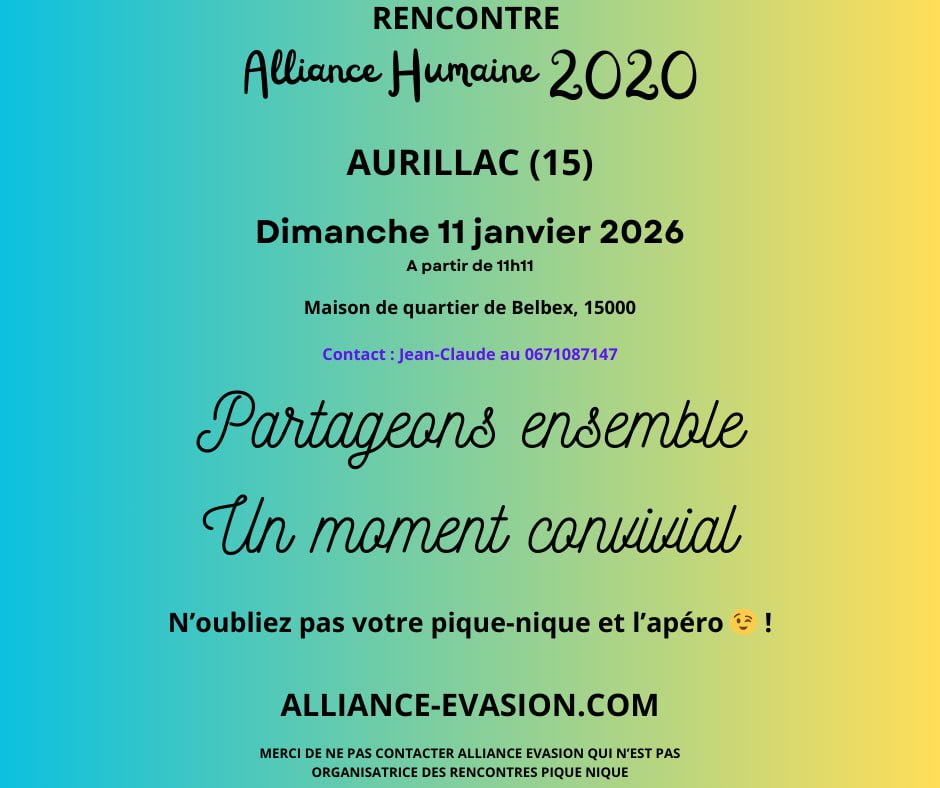 RENCONTRE

Alliance Humaine 2020

AURILLAC (15)

Dimanche 11 janvier 2026

A partir de 11h11

Maison de quartier de Belbex, 15000

Contact : Jean-Claude au 0671087147

Partageons ensemble

Un moment convivial

N'oubliez pas votre pique-nique et l'apéro 😉 !

ALLIANCE-EVASION.COM

MERCI DE NE PAS CONTACTER ALLIANCE EVASION QUI N'EST PAS ORGANISATRICE DES RENCONTRES PIQUE NIQUE